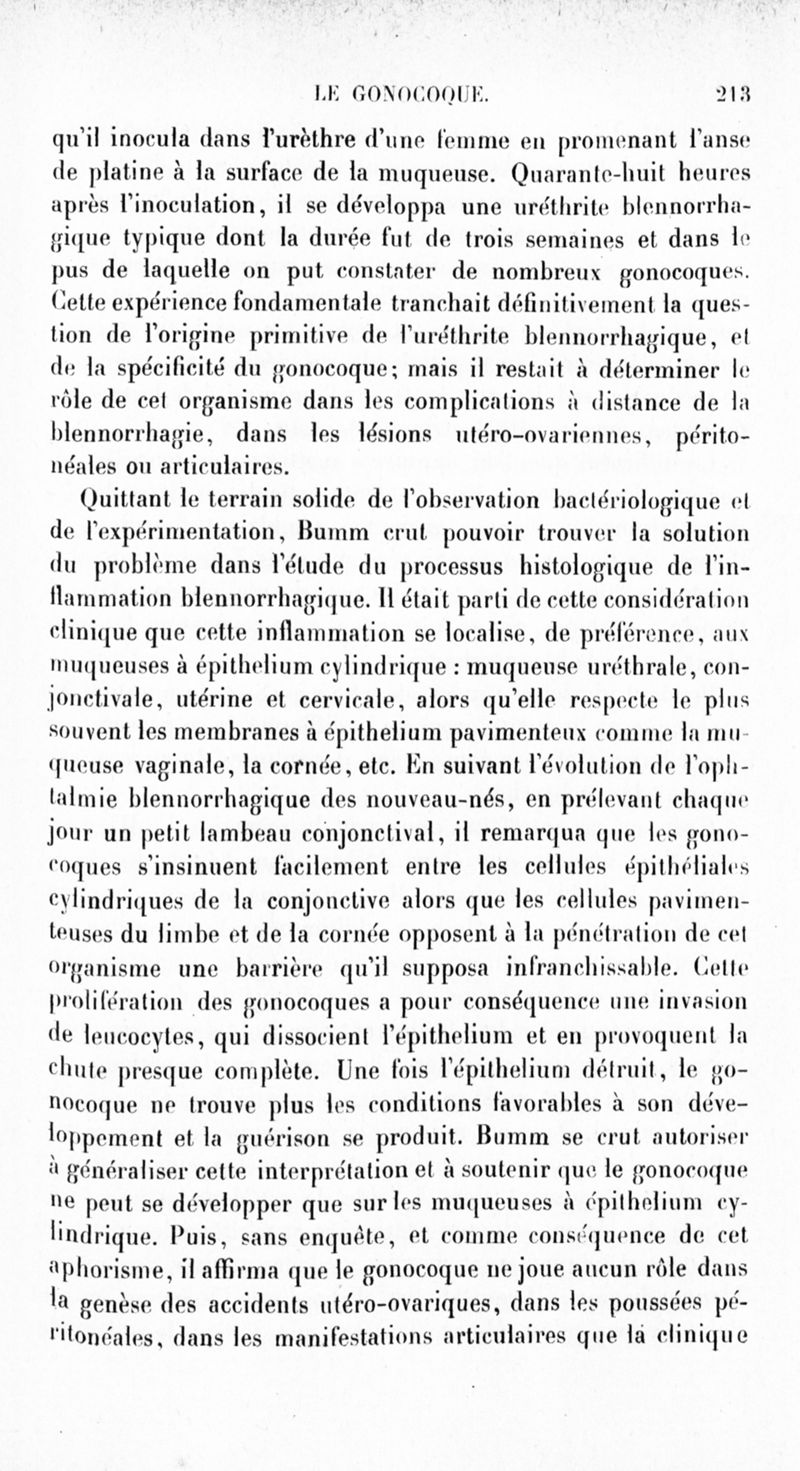 LE GONOCOQUE. 213

qu'il inocula dans l'urèthre d'une femme en promenant l'anse de platine à la surface de la muqueuse. Quarante-huit heures après l'inoculation, il se développa une uréthrite blennorrhagique typique dont la durée fut de trois semaines et dans le pus de laquelle on put constater de nombreux gonocoques. Cette expérience fondamentale tranchait définitivement la question de l'origine primitive de l'uréthrite blennorrhagique, et de la spécificité du gonocoque; mais il restait à déterminer le rôle de cet organisme dans les complications à distance de la blennorrhagie, dans les lésions utéro-ovariennes, péritonéales ou articulaires.

Quittant le terrain solide de l'observation bactériologique et de l'expérimentation, Bumm crut pouvoir trouver la solution du problème dans l'étude du processus histologique de l'inflammation blennorrhagique. Il était parti de cette considération clinique que cette inflammation se localise, de préférence, aux muqueuses à épithelium cylindrique : muqueuse uréthrale, conjonctivale, utérine et cervicale, alors qu'elle respecte le plus souvent les membranes à épithelium pavimenteux comme la muqueuse vaginale, la cornée, etc. En suivant l'évolution de l'ophtalmie blennorrhagique des nouveau-nés, en prélevant chaque jour un petit lambeau conjonctival, il remarqua que les gonocoques s'insinuent facilement entre les cellules épithéliales cylindriques de la conjonctive alors que les cellules pavimenteuses du limbe et de la cornée opposent à la pénétration de cet organisme une barrière qu'il supposa infranchissable. Cette prolifération des gonocoques a pour conséquence une invasion de leucocytes, qui dissocient l'épithelium et en provoquent la chute presque complète. Une fois l'épithelium détruit, le gonocoque ne trouve plus les conditions favorables à son développement et la guérison se produit. Bumm se crut autoriser à généraliser cette interprétation et à soutenir que le gonocoque ne peut se développer que sur les muqueuses à épithelium cylindrique. Puis, sans enquête, et comme conséquence de cet aphorisme, il affirma que le gonocoque ne joue aucun rôle dans la genèse des accidents utéro-ovariques, dans les poussées péritonéales, dans les manifestations articulaires que la clinique